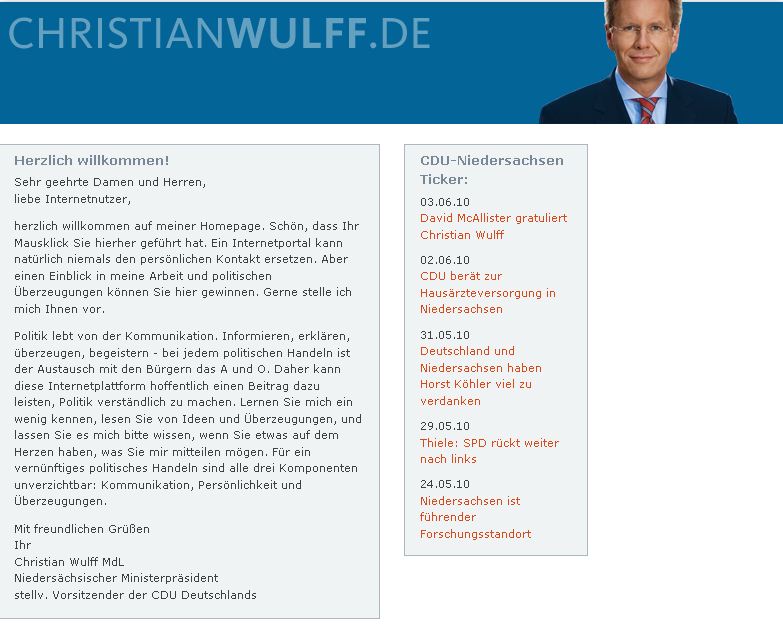 CHRISTIANWULFF.DE

Herzlich willkommen!

Sehr geehrte Damen und Herren,
liebe Internetnutzer,

herzlich willkommen auf meiner Homepage. Schön, dass Ihr Mausklick Sie hierher geführt hat. Ein Internetportal kann natürlich niemals den persönlichen Kontakt ersetzen. Aber einen Einblick in meine Arbeit und politischen Überzeugungen können Sie hier gewinnen. Gerne stelle ich mich Ihnen vor.

Politik lebt von der Kommunikation. Informieren, erklären, überzeugen, begeistern - bei jedem politischen Handeln ist der Austausch mit den Bürgern das A und O. Daher kann diese Internetplattform hoffentlich einen Beitrag dazu leisten, Politik verständlich zu machen. Lernen Sie mich ein wenig kennen, lesen Sie von Ideen und Überzeugungen, und lassen Sie es mich bitte wissen, wenn Sie etwas auf dem Herzen haben, was Sie mir mitteilen mögen. Für ein vernünftiges politisches Handeln sind alle drei Komponenten unverzichtbar: Kommunikation, Persönlichkeit und Überzeugungen.

Mit freundlichen Grüßen
Ihr
Christian Wulff MdL
Niedersächsischer Ministerpräsident
stellv. Vorsitzender der CDU Deutschlands

CDU-Niedersachsen Ticker:

03.06.10
David McAllister gratuliert Christian Wulff

02.06.10
CDU berät zur Hausärzteversorgung in Niedersachsen

31.05.10
Deutschland und Niedersachsen haben Horst Köhler viel zu verdanken

29.05.10
Thiele: SPD rückt weiter nach links

24.05.10
Niedersachsen ist führender Forschungsstandort